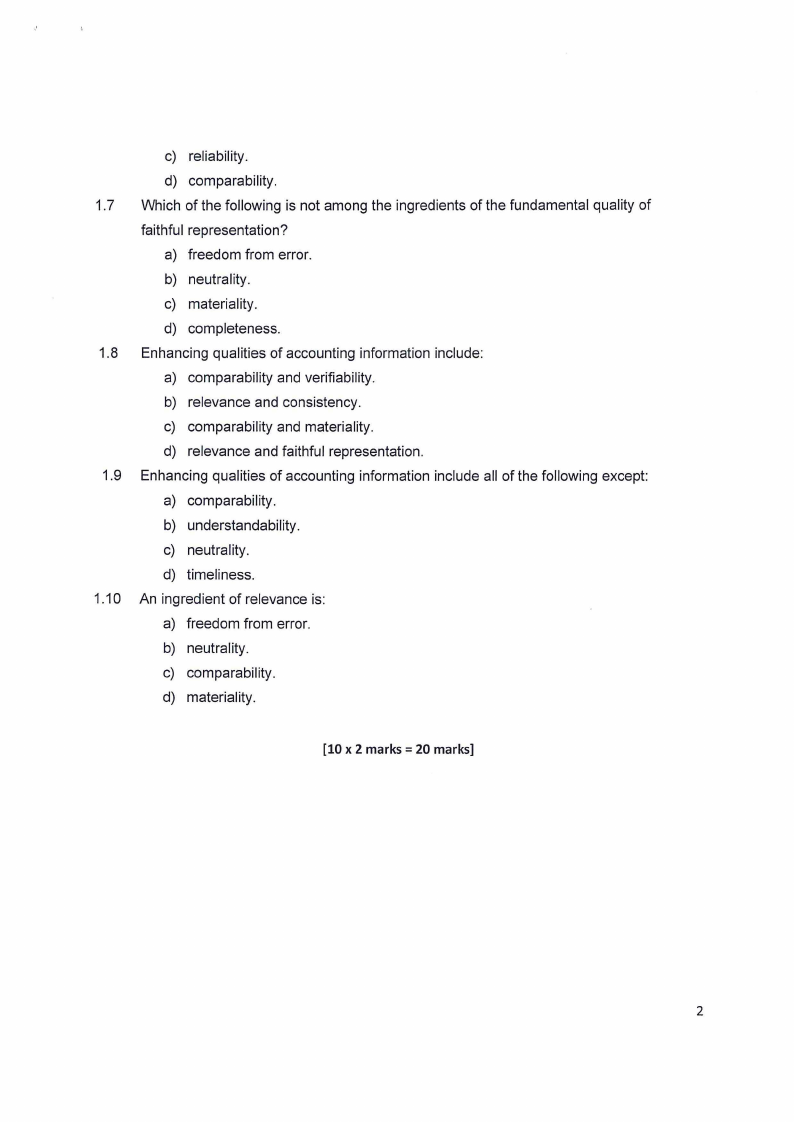 c) reliability.
d) comparability.

1.7 Which of the following is not among the ingredients of the fundamental quality of faithful representation?
a) freedom from error.
b) neutrality.
c) materiality.
d) completeness.

1.8 Enhancing qualities of accounting information include:
a) comparability and verifiability.
b) relevance and consistency.
c) comparability and materiality.
d) relevance and faithful representation.

1.9 Enhancing qualities of accounting information include all of the following except:
a) comparability.
b) understandability.
c) neutrality.
d) timeliness.

1.10 An ingredient of relevance is:
a) freedom from error.
b) neutrality.
c) comparability.
d) materiality.

[10 x 2 marks = 20 marks]

2